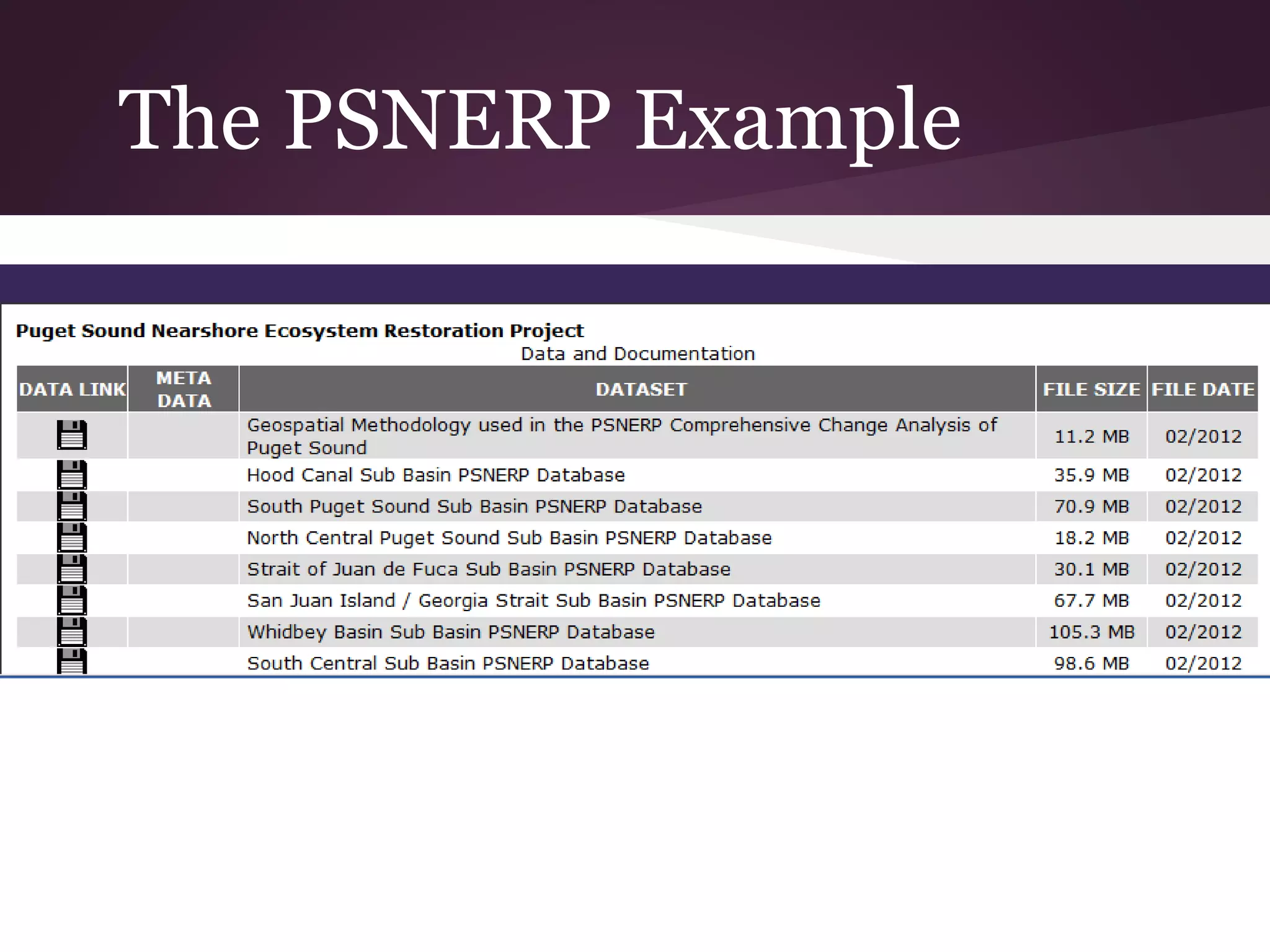 The PSNERP Example

Puget Sound Nearshore Ecosystem Restoration Project
Data and Documentation

| DATA LINK | META DATA | DATASET | FILE SIZE | FILE DATE |
|---|---|---|---|---|
| | | Geospatial Methodology used in the PSNERP Comprehensive Change Analysis of Puget Sound | 11.2 MB | 02/2012 |
| | | Hood Canal Sub Basin PSNERP Database | 35.9 MB | 02/2012 |
| | | South Puget Sound Sub Basin PSNERP Database | 70.9 MB | 02/2012 |
| | | North Central Puget Sound Sub Basin PSNERP Database | 18.2 MB | 02/2012 |
| | | Strait of Juan de Fuca Sub Basin PSNERP Database | 30.1 MB | 02/2012 |
| | | San Juan Island / Georgia Strait Sub Basin PSNERP Database | 67.7 MB | 02/2012 |
| | | Whidbey Basin Sub Basin PSNERP Database | 105.3 MB | 02/2012 |
| | | South Central Sub Basin PSNERP Database | 98.6 MB | 02/2012 |